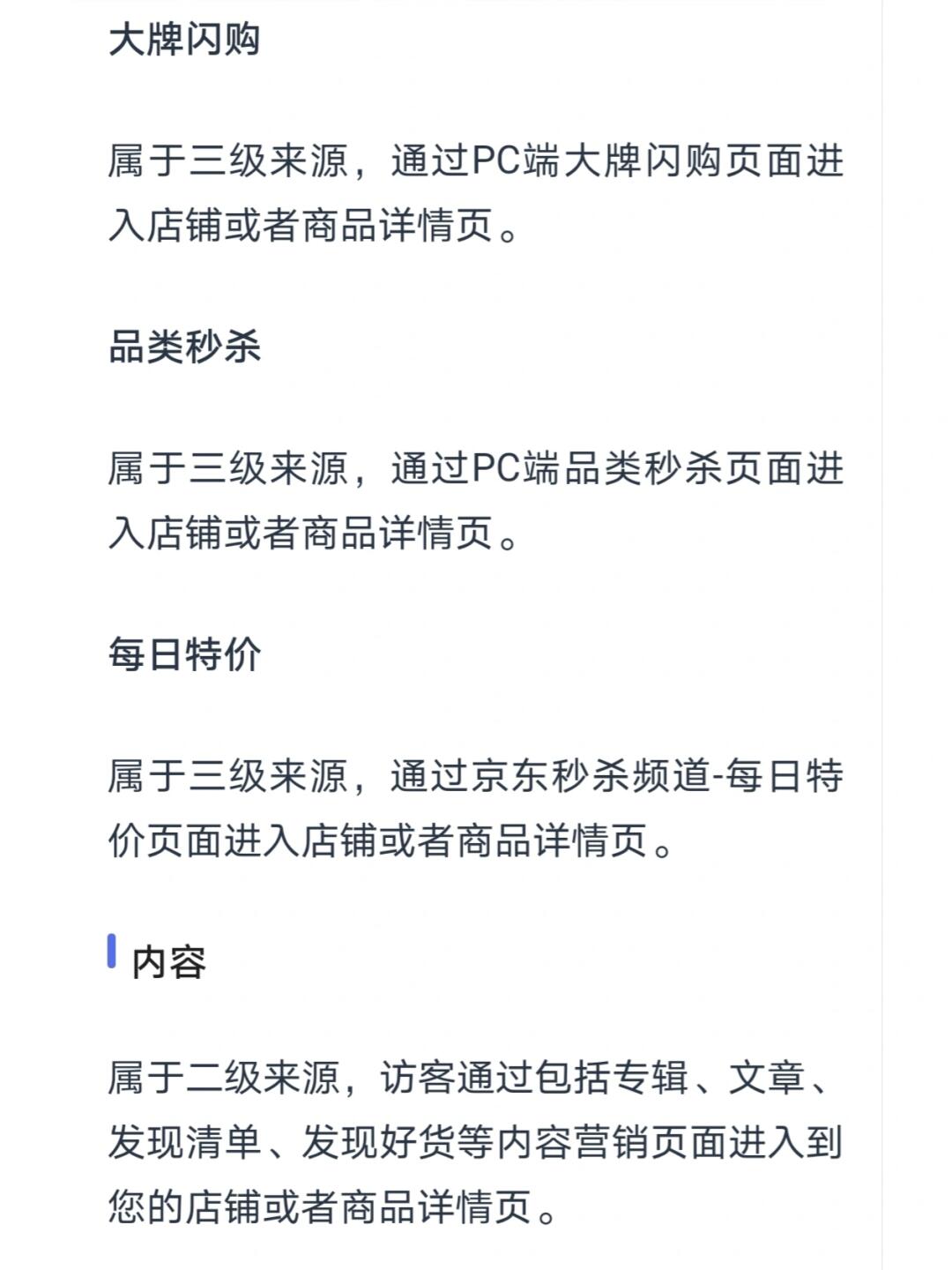 大牌闪购

属于三级来源，通过PC端大牌闪购页面进入店铺或者商品详情页。

品类秒杀

属于三级来源，通过PC端品类秒杀页面进入店铺或者商品详情页。

每日特价

属于三级来源，通过京东秒杀频道-每日特价页面进入店铺或者商品详情页。

内容

属于二级来源，访客通过包括专辑、文章、发现清单、发现好货等内容营销页面进入到您的店铺或者商品详情页。